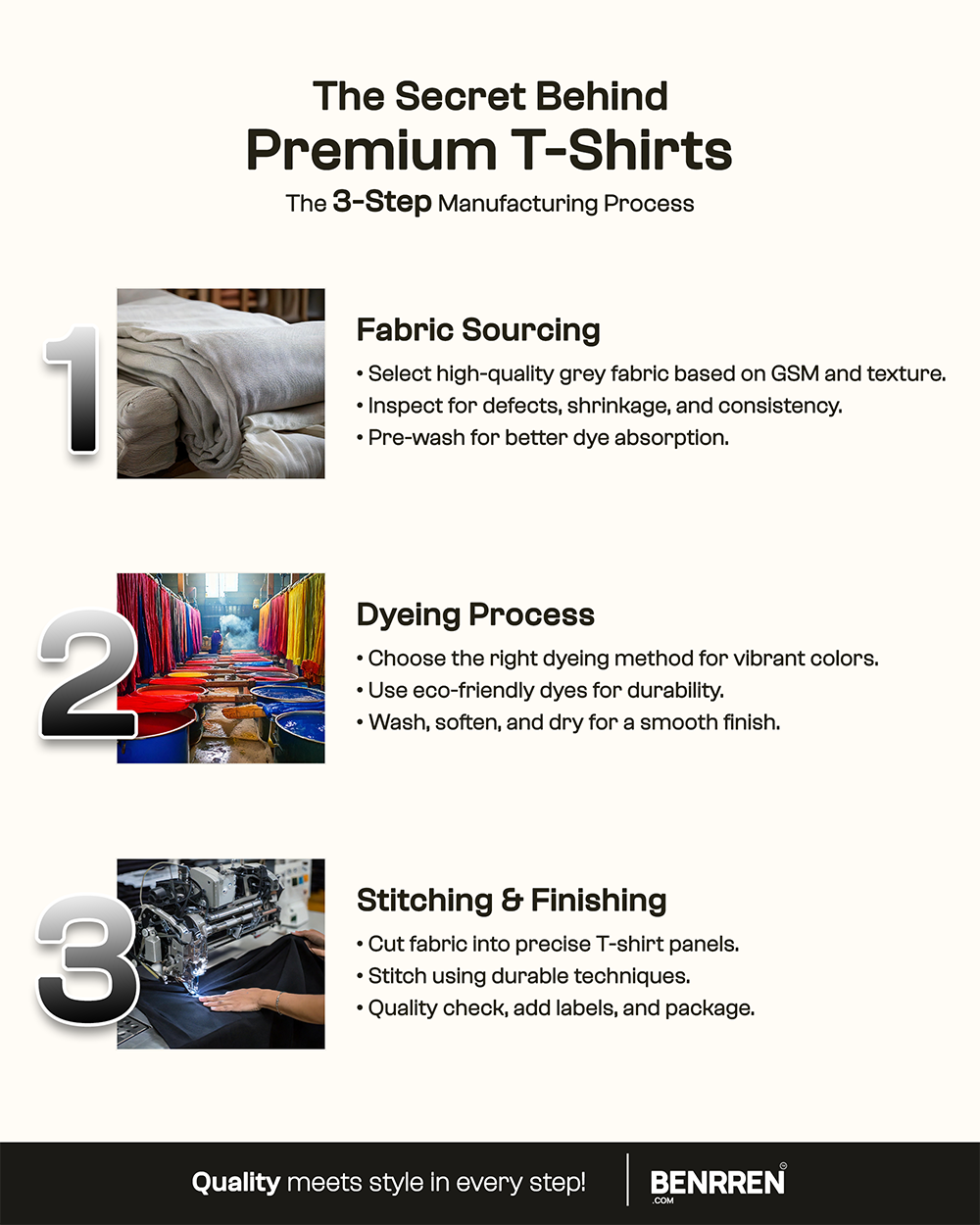 The Secret Behind
Premium T-Shirts
The 3-Step Manufacturing Process

1

Fabric Sourcing

• Select high-quality grey fabric based on GSM and texture.
• Inspect for defects, shrinkage, and consistency.
• Pre-wash for better dye absorption.

2

Dyeing Process

• Choose the right dyeing method for vibrant colors.
• Use eco-friendly dyes for durability.
• Wash, soften, and dry for a smooth finish.

3

Stitching & Finishing

• Cut fabric into precise T-shirt panels.
• Stitch using durable techniques.
• Quality check, add labels, and package.

Quality meets style in every step!

BENRREN
.COM